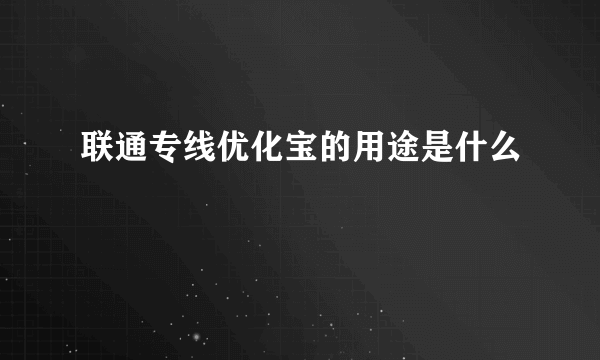 联通专线优化宝的用途是什么